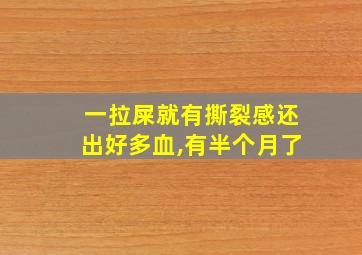 一拉屎就有撕裂感还出好多血,有半个月了